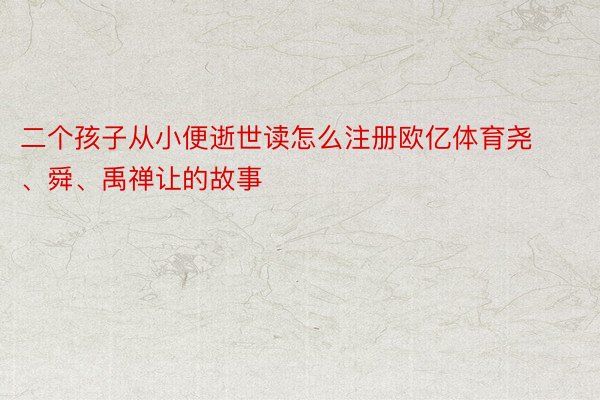 二个孩子从小便逝世读怎么注册欧亿体育尧、舜、禹禅让的故事